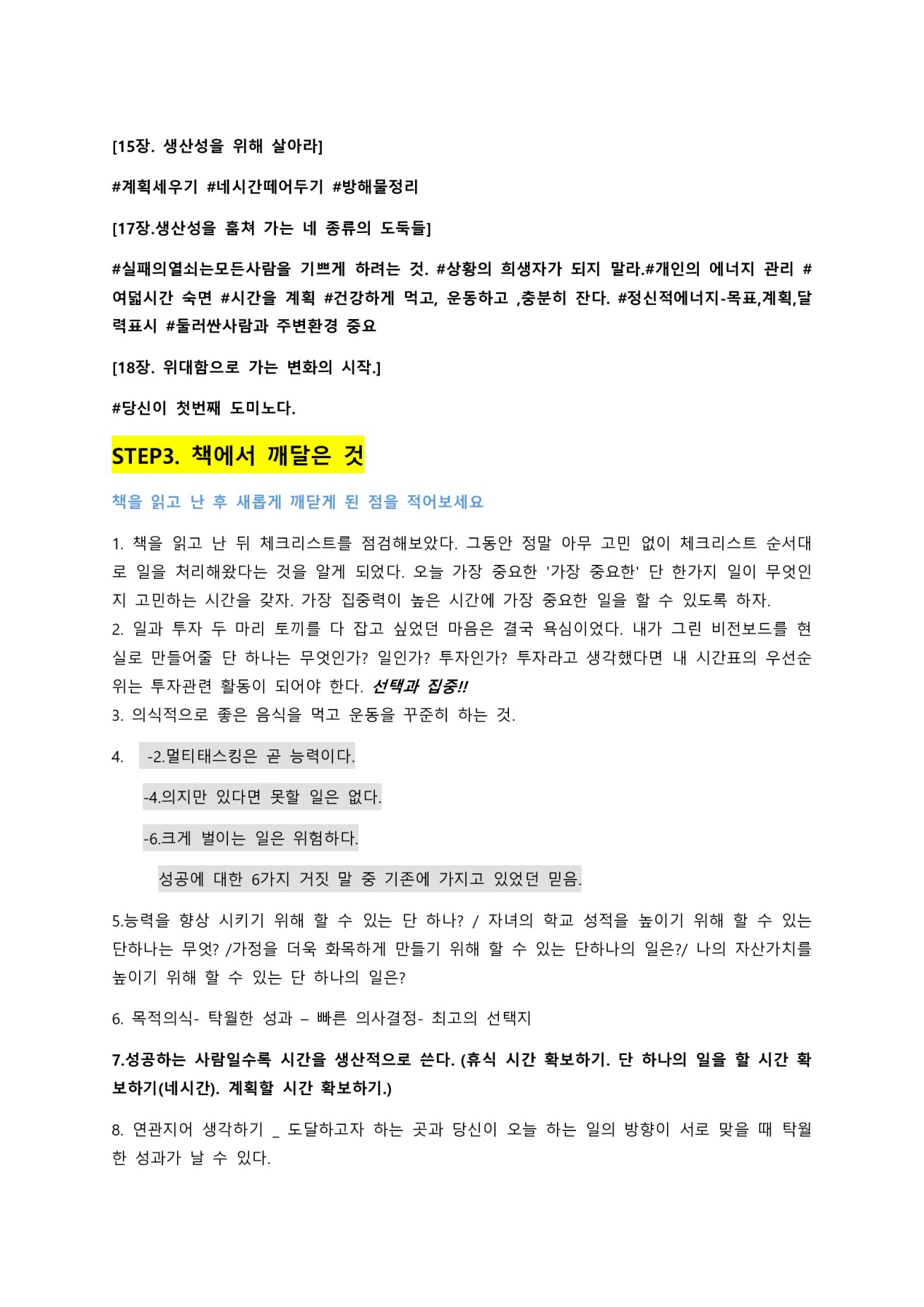 [15장. 생산성을 위해 살아라]

#계획세우기 #네시간떼어두기 #방해물정리

[17장.생산성을 훔쳐 가는 네 종류의 도둑들]

#실패의열쇠는모든사람을 기쁘게 하려는 것. #상황의 희생자가 되지 말라.#개인의 에너지 관리 #여덟시간 숙면 #시간을 계획 #건강하게 먹고, 운동하고 ,충분히 잔다. #정신적에너지-목표,계획,달력표시 #둘러싼사람과 주변환경 중요

[18장. 위대함으로 가는 변화의 시작.]

#당신이 첫번째 도미노다.

STEP3. 책에서 깨달은 것

책을 읽고 난 후 새롭게 깨닫게 된 점을 적어보세요

1. 책을 읽고 난 뒤 체크리스트를 점검해보았다. 그동안 정말 아무 고민 없이 체크리스트 순서대로 일을 처리해왔다는 것을 알게 되었다. 오늘 가장 중요한 '가장 중요한' 단 한가지 일이 무엇인지 고민하는 시간을 갖자. 가장 집중력이 높은 시간에 가장 중요한 일을 할 수 있도록 하자.
2. 일과 투자 두 마리 토끼를 다 잡고 싶었던 마음은 결국 욕심이었다. 내가 그린 비전보드를 현실로 만들어줄 단 하나는 무엇인가? 일인가? 투자인가? 투자라고 생각했다면 내 시간표의 우선순위는 투자관련 활동이 되어야 한다. 선택과 집중!!
3. 의식적으로 좋은 음식을 먹고 운동을 꾸준히 하는 것.

4. -2.멀티태스킹은 곧 능력이다.

-4.의지만 있다면 못할 일은 없다.

-6.크게 벌이는 일은 위험하다.

성공에 대한 6가지 거짓 말 중 기존에 가지고 있었던 믿음.

5.능력을 향상 시키기 위해 할 수 있는 단 하나? / 자녀의 학교 성적을 높이기 위해 할 수 있는 단하나는 무엇? /가정을 더욱 화목하게 만들기 위해 할 수 있는 단하나의 일은?/ 나의 자산가치를 높이기 위해 할 수 있는 단 하나의 일은?

6. 목적의식- 탁월한 성과 – 빠른 의사결정- 최고의 선택지

7.성공하는 사람일수록 시간을 생산적으로 쓴다. (휴식 시간 확보하기. 단 하나의 일을 할 시간 확보하기(네시간). 계획할 시간 확보하기.)

8. 연관지어 생각하기 _ 도달하고자 하는 곳과 당신이 오늘 하는 일의 방향이 서로 맞을 때 탁월한 성과가 날 수 있다.